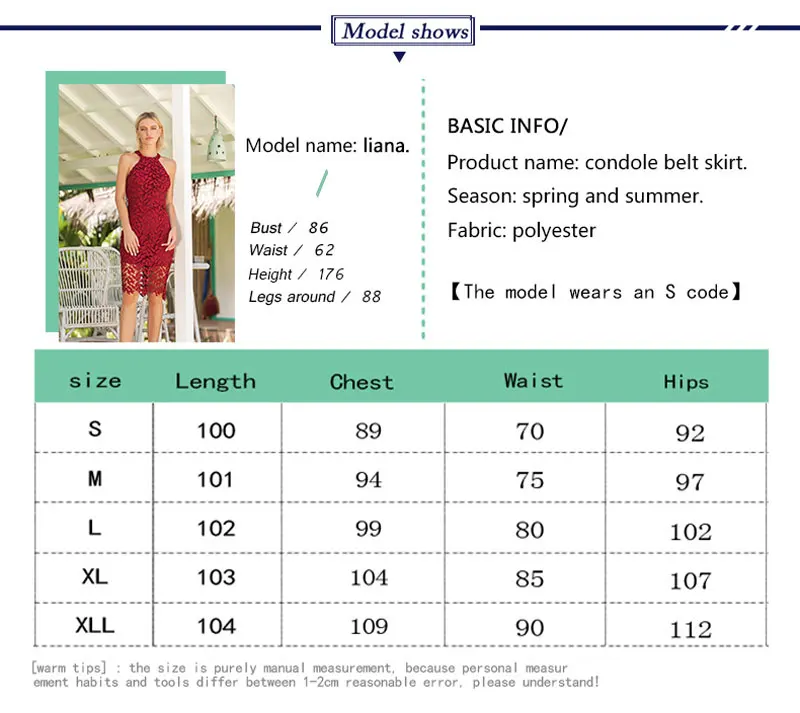 Model shows

Model name: liana.

Bust / 86
Waist / 62
Height / 176
Legs around / 88

BASIC INFO/
Product name: condole belt skirt.
Season: spring and summer.
Fabric: polyester

【The model wears an S code】

| size | Length | Chest | Waist | Hips |
|---|---|---|---|---|
| S | 100 | 89 | 70 | 92 |
| M | 101 | 94 | 75 | 97 |
| L | 102 | 99 | 80 | 102 |
| XL | 103 | 104 | 85 | 107 |
| XLL | 104 | 109 | 90 | 112 |

[warm tips] : the size is purely manual measurement, because personal measurement habits and tools differ between 1-2cm reasonable error, please understand!